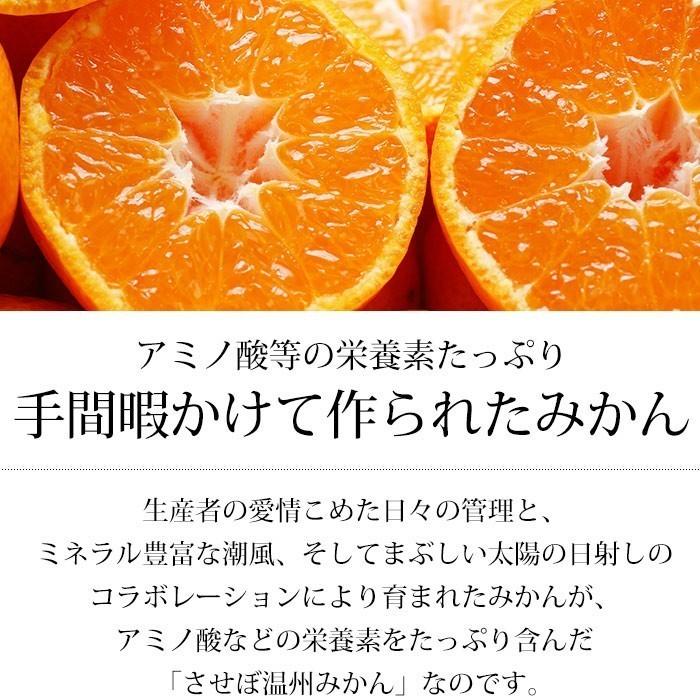 アミノ酸等の栄養素たっぷり
手間暇かけて作られたみかん

生産者の愛情こめた日々の管理と、
ミネラル豊富な潮風、そしてまぶしい太陽の日射しの
コラボレーションにより育まれたみかんが、
アミノ酸などの栄養素をたっぷり含んだ
「させぼ温州みかん」なのです。